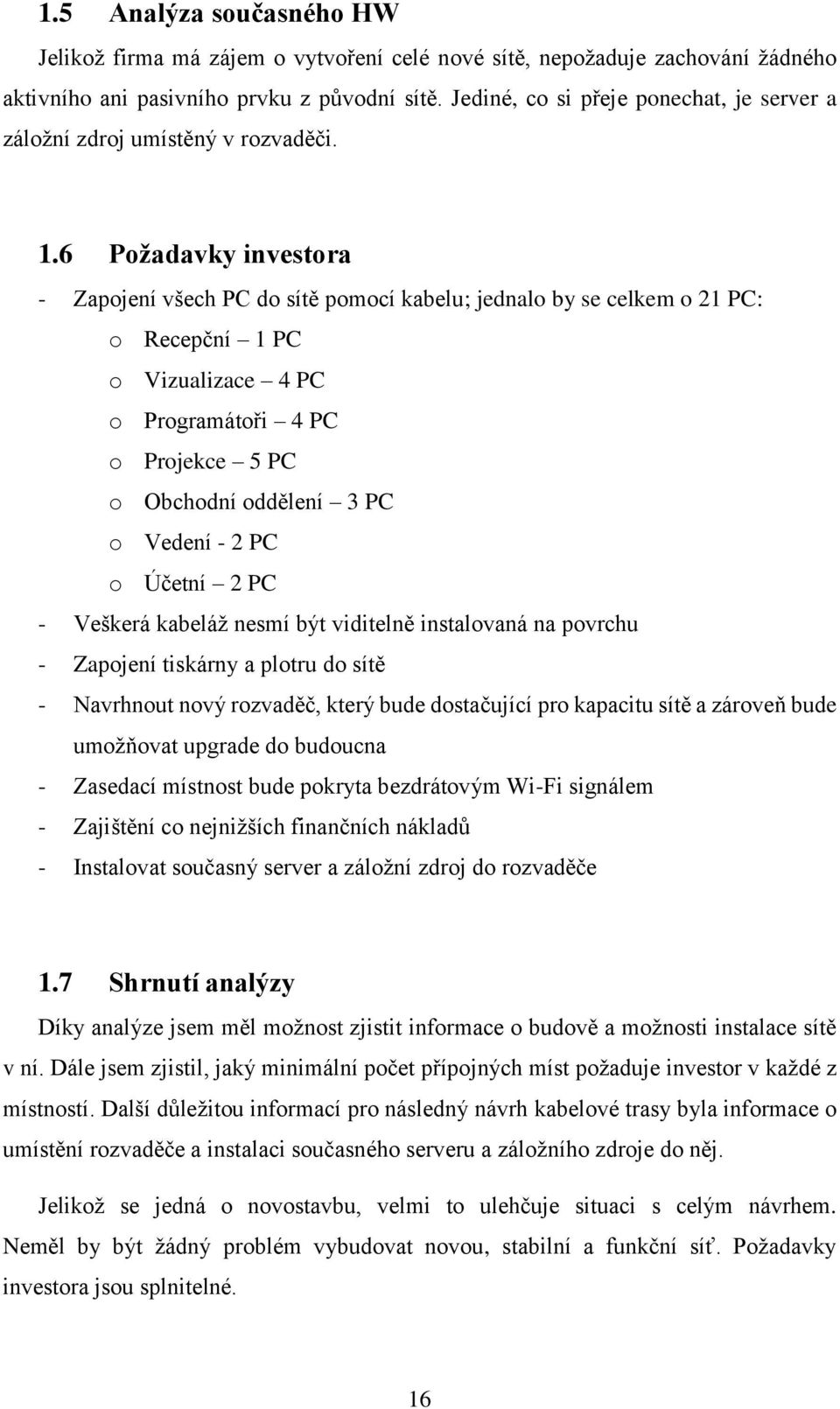 1.5 Analýza současného HW

Jelikož firma má zájem o vytvoření celé nové sítě, nepožaduje zachování žádného aktivního ani pasivního prvku z původní sítě. Jediné, co si přeje ponechat, je server a záložní zdroj umístěný v rozvaděči.

1.6 Požadavky investora

- Zapojení všech PC do sítě pomocí kabelu; jednalo by se celkem o 21 PC:
 o Recepční – 1 PC
 o Vizualizace – 4 PC
 o Programátoři – 4 PC
 o Projekce – 5 PC
 o Obchodní oddělení – 3 PC
 o Vedení - 2 PC
 o Účetní – 2 PC
- Veškerá kabeláž nesmí být viditelně instalovaná na povrchu
- Zapojení tiskárny a plotru do sítě
- Navrhnout nový rozvaděč, který bude dostačující pro kapacitu sítě a zároveň bude umožňovat upgrade do budoucna
- Zasedací místnost bude pokryta bezdrátovým Wi-Fi signálem
- Zajištění co nejnižších finančních nákladů
- Instalovat současný server a záložní zdroj do rozvaděče

1.7 Shrnutí analýzy

Díky analýze jsem měl možnost zjistit informace o budově a možnosti instalace sítě v ní. Dále jsem zjistil, jaký minimální počet přípojných míst požaduje investor v každé z místností. Další důležitou informací pro následný návrh kabelové trasy byla informace o umístění rozvaděče a instalaci současného serveru a záložního zdroje do něj.

Jelikož se jedná o novostavbu, velmi to ulehčuje situaci s celým návrhem. Neměl by být žádný problém vybudovat novou, stabilní a funkční síť. Požadavky investora jsou splnitelné.

16